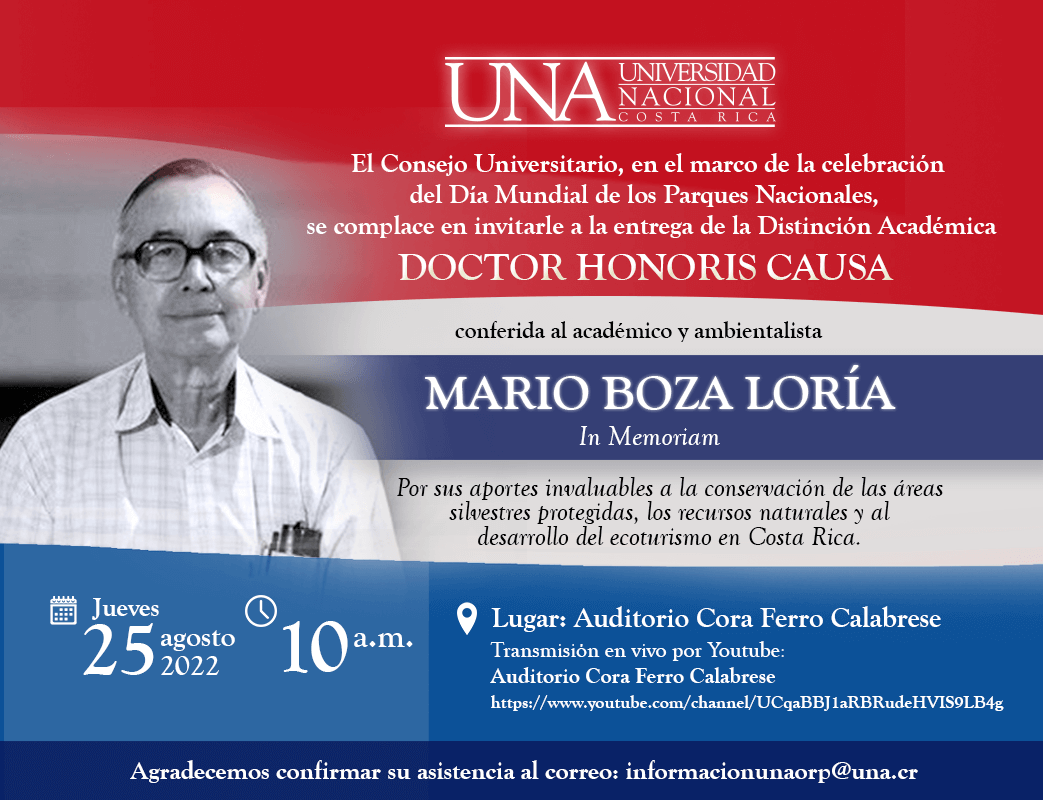 UNA UNIVERSIDAD NACIONAL COSTA RICA

El Consejo Universitario, en el marco de la celebración del Día Mundial de los Parques Nacionales, se complace en invitarle a la entrega de la Distinción Académica

DOCTOR HONORIS CAUSA

conferida al académico y ambientalista

MARIO BOZA LORÍA

In Memoriam

Por sus aportes invaluables a la conservación de las áreas silvestres protegidas, los recursos naturales y al desarrollo del ecoturismo en Costa Rica.

Jueves 25 agosto 2022

10 a.m.

Lugar: Auditorio Cora Ferro Calabrese

Transmisión en vivo por Youtube:
Auditorio Cora Ferro Calabrese
https://www.youtube.com/channel/UCqaBBJ1aRBRudeHVIS9LB4g

Agradecemos confirmar su asistencia al correo: informacionunaorp@una.cr